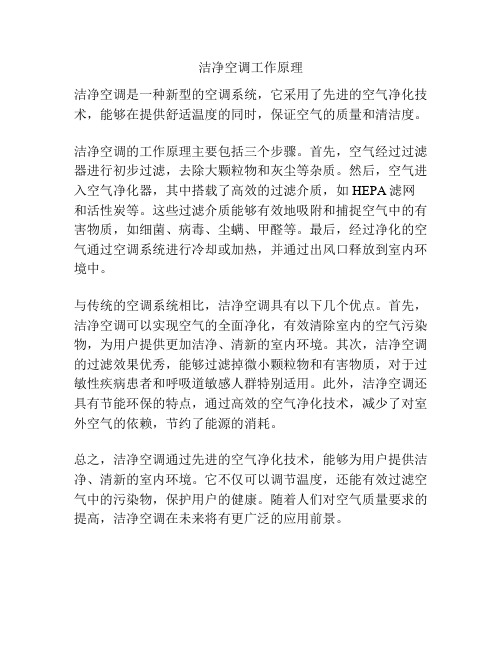 洁净空调工作原理

洁净空调是一种新型的空调系统，它采用了先进的空气净化技术，能够在提供舒适温度的同时，保证空气的质量和清洁度。

洁净空调的工作原理主要包括三个步骤。首先，空气经过过滤器进行初步过滤，去除大颗粒物和灰尘等杂质。然后，空气进入空气净化器，其中搭载了高效的过滤介质，如 HEPA 滤网和活性炭等。这些过滤介质能够有效地吸附和捕捉空气中的有害物质，如细菌、病毒、尘螨、甲醛等。最后，经过净化的空气通过空调系统进行冷却或加热，并通过出风口释放到室内环境中。

与传统的空调系统相比，洁净空调具有以下几个优点。首先，洁净空调可以实现空气的全面净化，有效清除室内的空气污染物，为用户提供更加洁净、清新的室内环境。其次，洁净空调的过滤效果优秀，能够过滤掉微小颗粒物和有害物质，对于过敏性疾病患者和呼吸道敏感人群特别适用。此外，洁净空调还具有节能环保的特点，通过高效的空气净化技术，减少了对室外空气的依赖，节约了能源的消耗。

总之，洁净空调通过先进的空气净化技术，能够为用户提供洁净、清新的室内环境。它不仅可以调节温度，还能有效过滤空气中的污染物，保护用户的健康。随着人们对空气质量要求的提高，洁净空调在未来将有更广泛的应用前景。